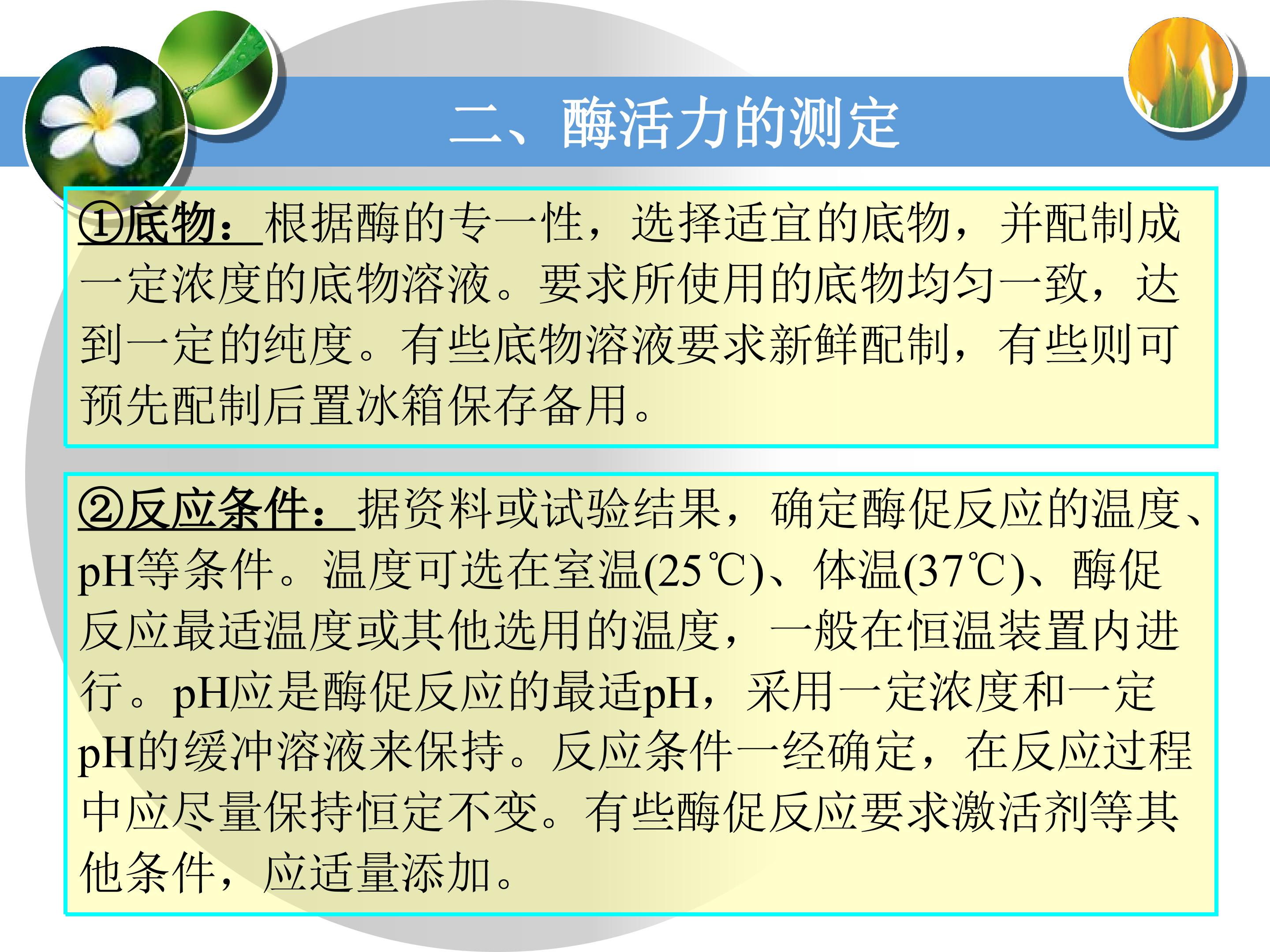 二、酶活力的测定

①底物：根据酶的专一性，选择适宜的底物，并配制成一定浓度的底物溶液。要求所使用的底物均匀一致，达到一定的纯度。有些底物溶液要求新鲜配制，有些则可预先配制后置冰箱保存备用。

②反应条件：据资料或试验结果，确定酶促反应的温度、pH等条件。温度可选在室温(25℃)、体温(37℃)、酶促反应最适温度或其他选用的温度，一般在恒温装置内进行。pH应是酶促反应的最适pH，采用一定浓度和一定pH的缓冲溶液来保持。反应条件一经确定，在反应过程中应尽量保持恒定不变。有些酶促反应要求激活剂等其他条件，应适量添加。